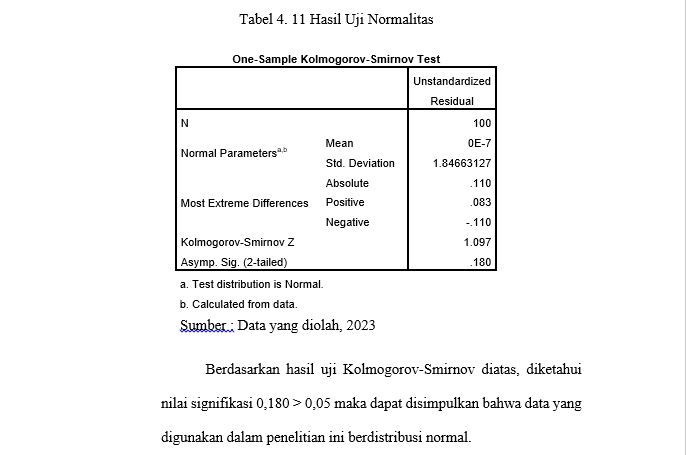 Tabel 4. 11 Hasil Uji Normalitas

One-Sample Kolmogorov-Smirnov Test

| | | Unstandardized Residual |
|---|---|---|
| N | | 100 |
| Normal Parameters$^{a,b}$ | Mean | 0E-7 |
| | Std. Deviation | 1.84663127 |
| Most Extreme Differences | Absolute | .110 |
| | Positive | .083 |
| | Negative | -.110 |
| Kolmogorov-Smirnov Z | | 1.097 |
| Asymp. Sig. (2-tailed) | | .180 |

a. Test distribution is Normal.

b. Calculated from data.

Sumber : Data yang diolah, 2023

Berdasarkan hasil uji Kolmogorov-Smirnov diatas, diketahui nilai signifikasi 0,180 > 0,05 maka dapat disimpulkan bahwa data yang digunakan dalam penelitian ini berdistribusi normal.